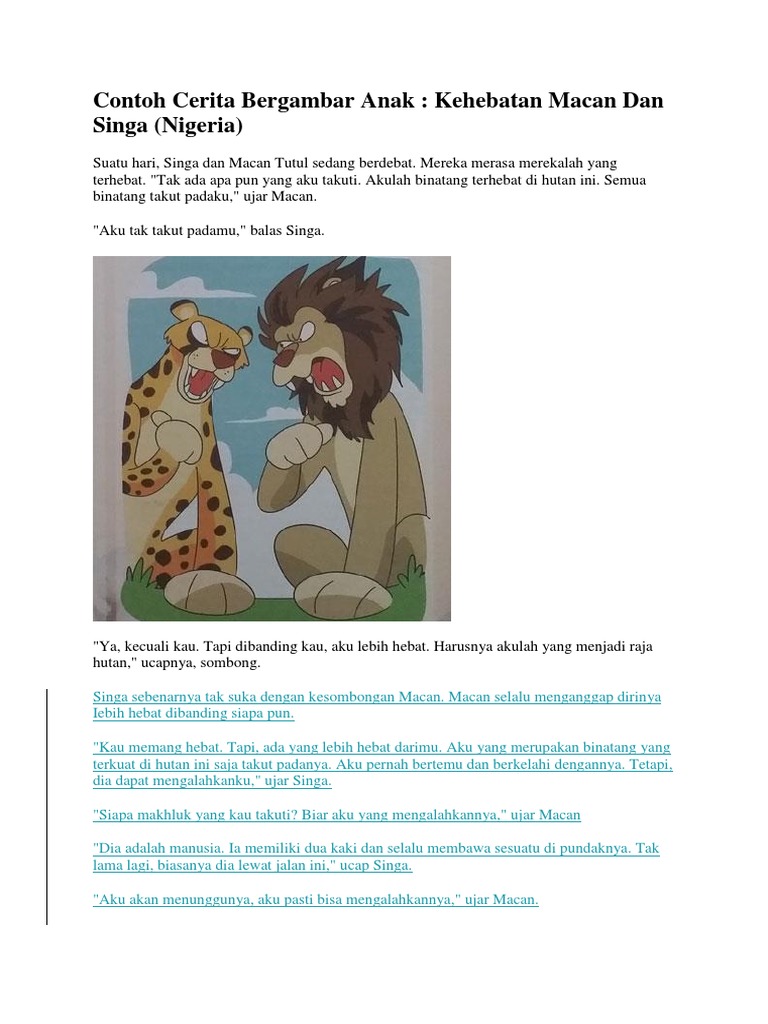 Contoh Cerita Bergambar Anak : Kehebatan Macan Dan Singa (Nigeria)

Suatu hari, Singa dan Macan Tutul sedang berdebat. Mereka merasa merekalah yang terhebat. "Tak ada apa pun yang aku takuti. Akulah binatang terhebat di hutan ini. Semua binatang takut padaku," ujar Macan.

"Aku tak takut padamu," balas Singa.

"Ya, kecuali kau. Tapi dibanding kau, aku lebih hebat. Harusnya akulah yang menjadi raja hutan," ucapnya, sombong.

Singa sebenarnya tak suka dengan kesombongan Macan. Macan selalu menganggap dirinya lebih hebat dibanding siapa pun.

"Kau memang hebat. Tapi, ada yang lebih hebat darimu. Aku yang merupakan binatang yang terkuat di hutan ini saja takut padanya. Aku pernah bertemu dan berkelahi dengannya. Tetapi, dia dapat mengalahkanku," ujar Singa.

"Siapa makhluk yang kau takuti? Biar aku yang mengalahkannya," ujar Macan

"Dia adalah manusia. Ia memiliki dua kaki dan selalu membawa sesuatu di pundaknya. Tak lama lagi, biasanya dia lewat jalan ini," ucap Singa.

"Aku akan menunggunya, aku pasti bisa mengalahkannya," ujar Macan.